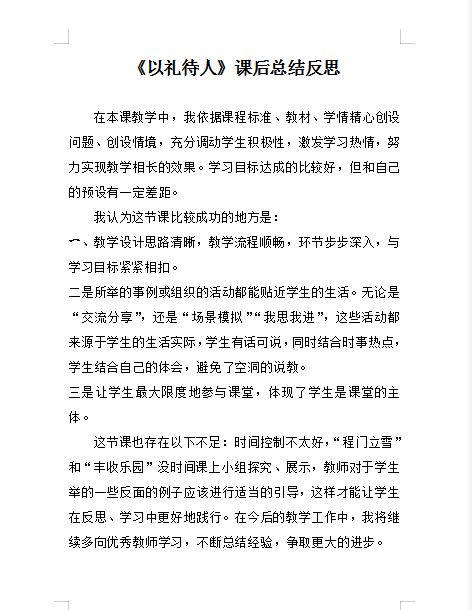 《以礼待人》课后总结反思

在本课教学中，我依据课程标准、教材、学情精心创设问题、创设情境，充分调动学生积极性，激发学习热情，努力实现教学相长的效果。学习目标达成的比较好，但和自己的预设有一定差距。

我认为这节课比较成功的地方是：

一、教学设计思路清晰，教学流程顺畅，环节步步深入，与学习目标紧紧相扣。

二是所举的事例或组织的活动都能贴近学生的生活。无论是“交流分享”，还是“场景模拟”“我思我进”，这些活动都来源于学生的生活实际，学生有话可说，同时结合时事热点，学生结合自己的体会，避免了空洞的说教。

三是让学生最大限度地参与课堂，体现了学生是课堂的主体。

这节课也存在以下不足：时间控制不太好，“程门立雪”和“丰收乐园”没时间课上小组探究、展示，教师对于学生举的一些反面的例子应该进行适当的引导，这样才能让学生在反思、学习中更好地践行。在今后的教学工作中，我将继续多向优秀教师学习，不断总结经验，争取更大的进步。